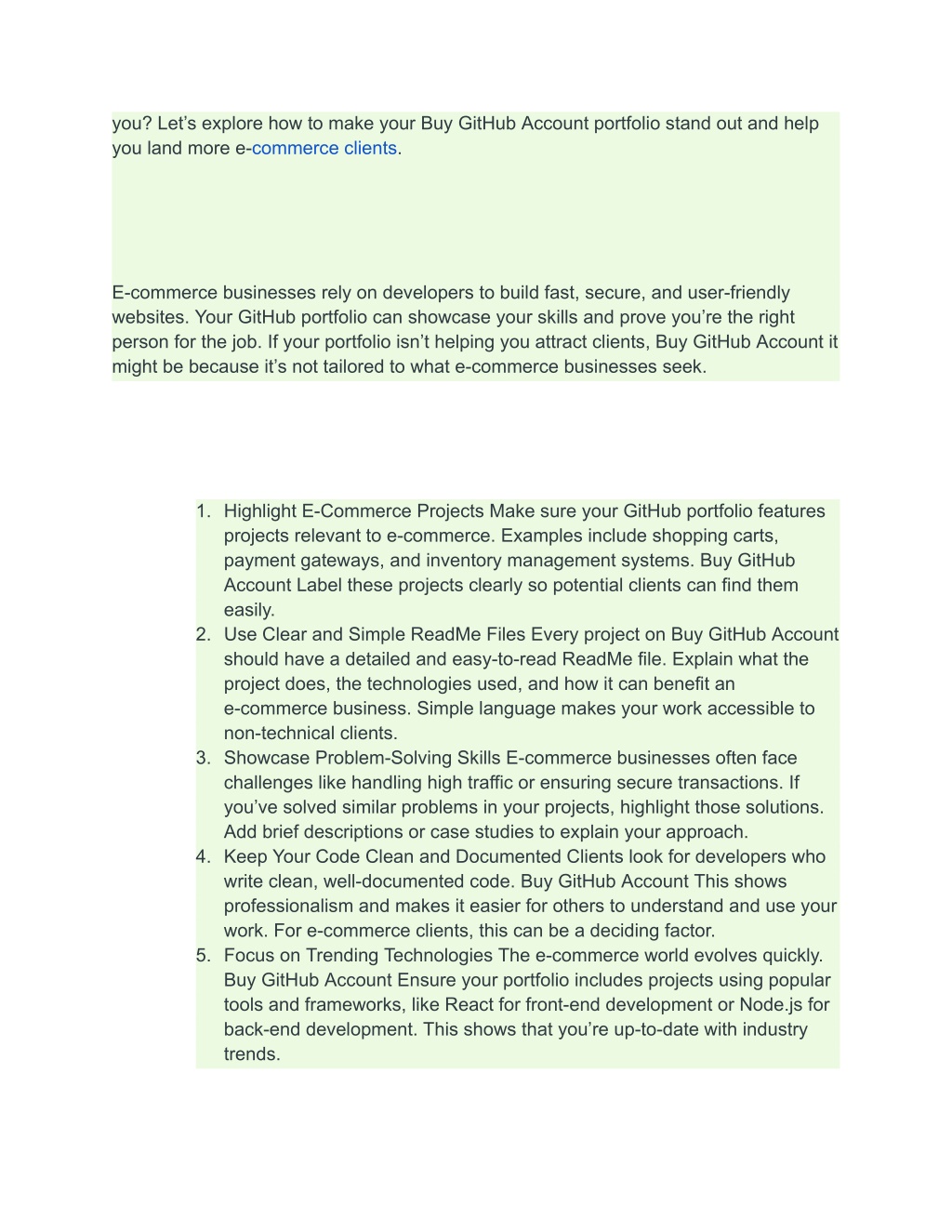 you? Let’s explore how to make your Buy GitHub Account portfolio stand out and help you land more e-commerce clients.

E-commerce businesses rely on developers to build fast, secure, and user-friendly websites. Your GitHub portfolio can showcase your skills and prove you’re the right person for the job. If your portfolio isn’t helping you attract clients, Buy GitHub Account it might be because it’s not tailored to what e-commerce businesses seek.

1. Highlight E-Commerce Projects Make sure your GitHub portfolio features projects relevant to e-commerce. Examples include shopping carts, payment gateways, and inventory management systems. Buy GitHub Account Label these projects clearly so potential clients can find them easily.
2. Use Clear and Simple ReadMe Files Every project on Buy GitHub Account should have a detailed and easy-to-read ReadMe file. Explain what the project does, the technologies used, and how it can benefit an e-commerce business. Simple language makes your work accessible to non-technical clients.
3. Showcase Problem-Solving Skills E-commerce businesses often face challenges like handling high traffic or ensuring secure transactions. If you’ve solved similar problems in your projects, highlight those solutions. Add brief descriptions or case studies to explain your approach.
4. Keep Your Code Clean and Documented Clients look for developers who write clean, well-documented code. Buy GitHub Account This shows professionalism and makes it easier for others to understand and use your work. For e-commerce clients, this can be a deciding factor.
5. Focus on Trending Technologies The e-commerce world evolves quickly. Buy GitHub Account Ensure your portfolio includes projects using popular tools and frameworks, like React for front-end development or Node.js for back-end development. This shows that you’re up-to-date with industry trends.